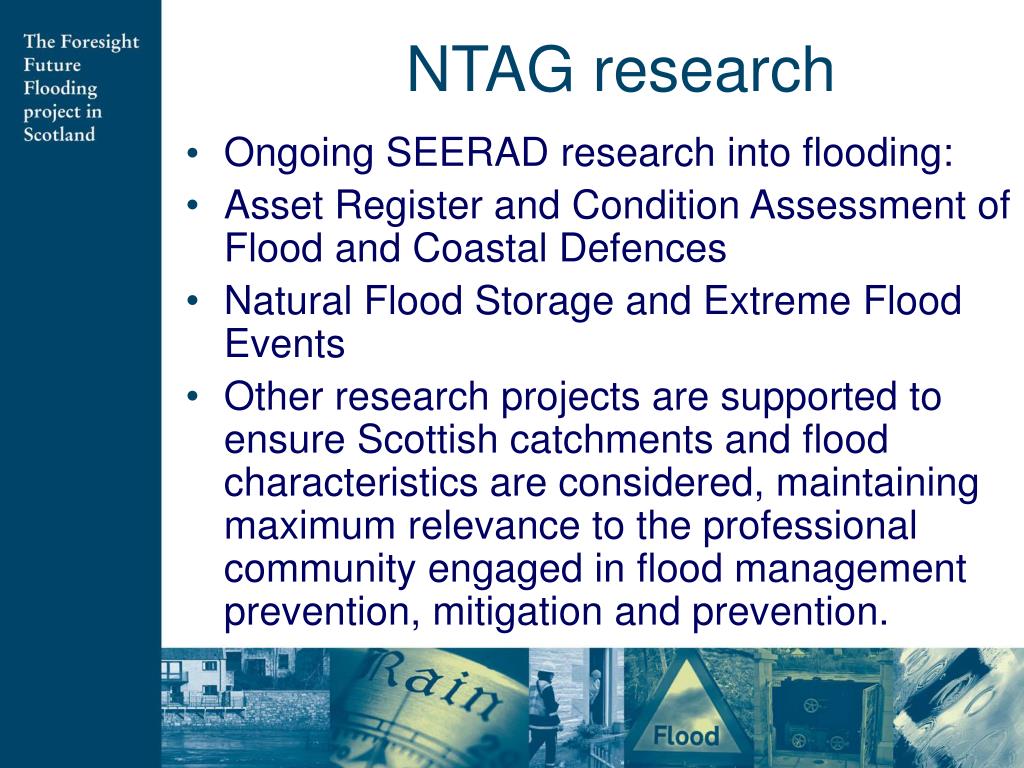 The Foresight Future Flooding project in Scotland

NTAG research

• Ongoing SEERAD research into flooding:
• Asset Register and Condition Assessment of Flood and Coastal Defences
• Natural Flood Storage and Extreme Flood Events
• Other research projects are supported to ensure Scottish catchments and flood characteristics are considered, maintaining maximum relevance to the professional community engaged in flood management prevention, mitigation and prevention.

Rain

Flood